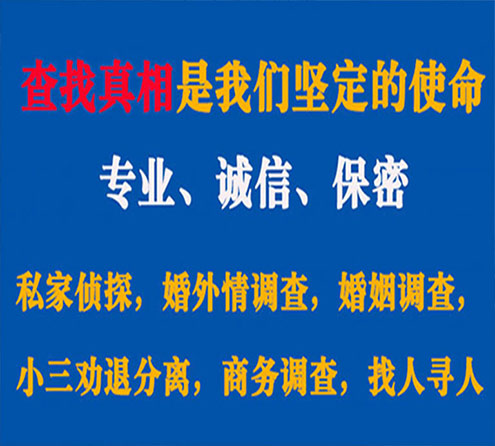 查找真相是我们坚定的使命

专业、诚信、保密

私家侦探，婚外情调查，婚姻调查，

小三劝退分离，商务调查，找人寻人